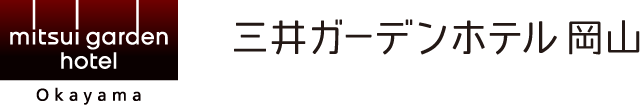 mitsui garden hotel
Okayama

三井ガーデンホテル 岡山